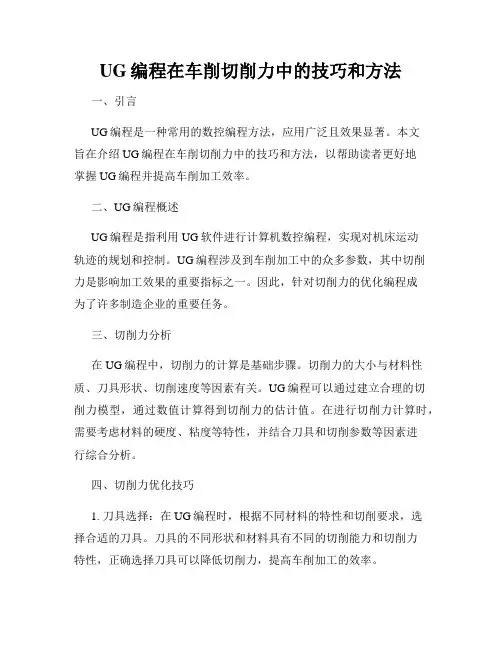 UG 编程在车削切削力中的技巧和方法

一、引言

UG 编程是一种常用的数控编程方法，应用广泛且效果显著。本文旨在介绍 UG 编程在车削切削力中的技巧和方法，以帮助读者更好地掌握 UG 编程并提高车削加工效率。

二、UG 编程概述

UG 编程是指利用 UG 软件进行计算机数控编程，实现对机床运动轨迹的规划和控制。UG 编程涉及到车削加工中的众多参数，其中切削力是影响加工效果的重要指标之一。因此，针对切削力的优化编程成为了许多制造企业的重要任务。

三、切削力分析

在 UG 编程中，切削力的计算是基础步骤。切削力的大小与材料性质、刀具形状、切削速度等因素有关。UG 编程可以通过建立合理的切削力模型，通过数值计算得到切削力的估计值。在进行切削力计算时，需要考虑材料的硬度、粘度等特性，并结合刀具和切削参数等因素进行综合分析。

四、切削力优化技巧

1. 刀具选择：在 UG 编程时，根据不同材料的特性和切削要求，选择合适的刀具。刀具的不同形状和材料具有不同的切削能力和切削力特性，正确选择刀具可以降低切削力，提高车削加工的效率。